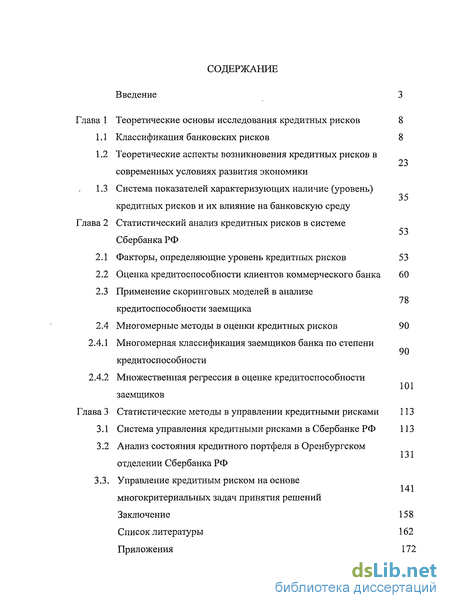 СОДЕРЖАНИЕ

| | | |
|---|---|---|
| | Введение | 3 |
| Глава 1 | Теоретические основы исследования кредитных рисков | 8 |
| 1.1 | Классификация банковских рисков | 8 |
| 1.2 | Теоретические аспекты возникновения кредитных рисков в современных условиях развития экономики | 23 |
| 1.3 | Система показателей характеризующих наличие (уровень) кредитных рисков и их влияние на банковскую среду | 35 |
| Глава 2 | Статистический анализ кредитных рисков в системе Сбербанка РФ | 53 |
| 2.1 | Факторы, определяющие уровень кредитных рисков | 53 |
| 2.2 | Оценка кредитоспособности клиентов коммерческого банка | 60 |
| 2.3 | Применение скоринговых моделей в анализе кредитоспособности заемщика | 78 |
| 2.4 | Многомерные методы в оценки кредитных рисков | 90 |
| 2.4.1 | Многомерная классификация заемщиков банка по степени кредитоспособности | 90 |
| 2.4.2 | Множественная регрессия в оценке кредитоспособности заемщиков | 101 |
| Глава 3 | Статистические методы в управлении кредитными рисками | 113 |
| 3.1 | Система управления кредитными рисками в Сбербанке РФ | 113 |
| 3.2 | Анализ состояния кредитного портфеля в Оренбургском отделении Сбербанка РФ | 131 |
| 3.3. | Управление кредитным риском на основе многокритериальных задач принятия решений | 141 |
| | Заключение | 158 |
| | Список литературы | 162 |
| | Приложения | 172 |

dsLib.net
библиотека диссертаций